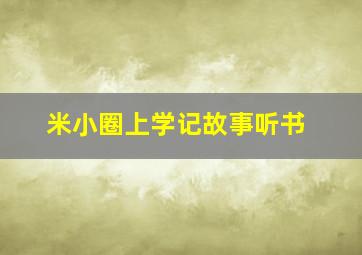 米小圈上学记故事听书